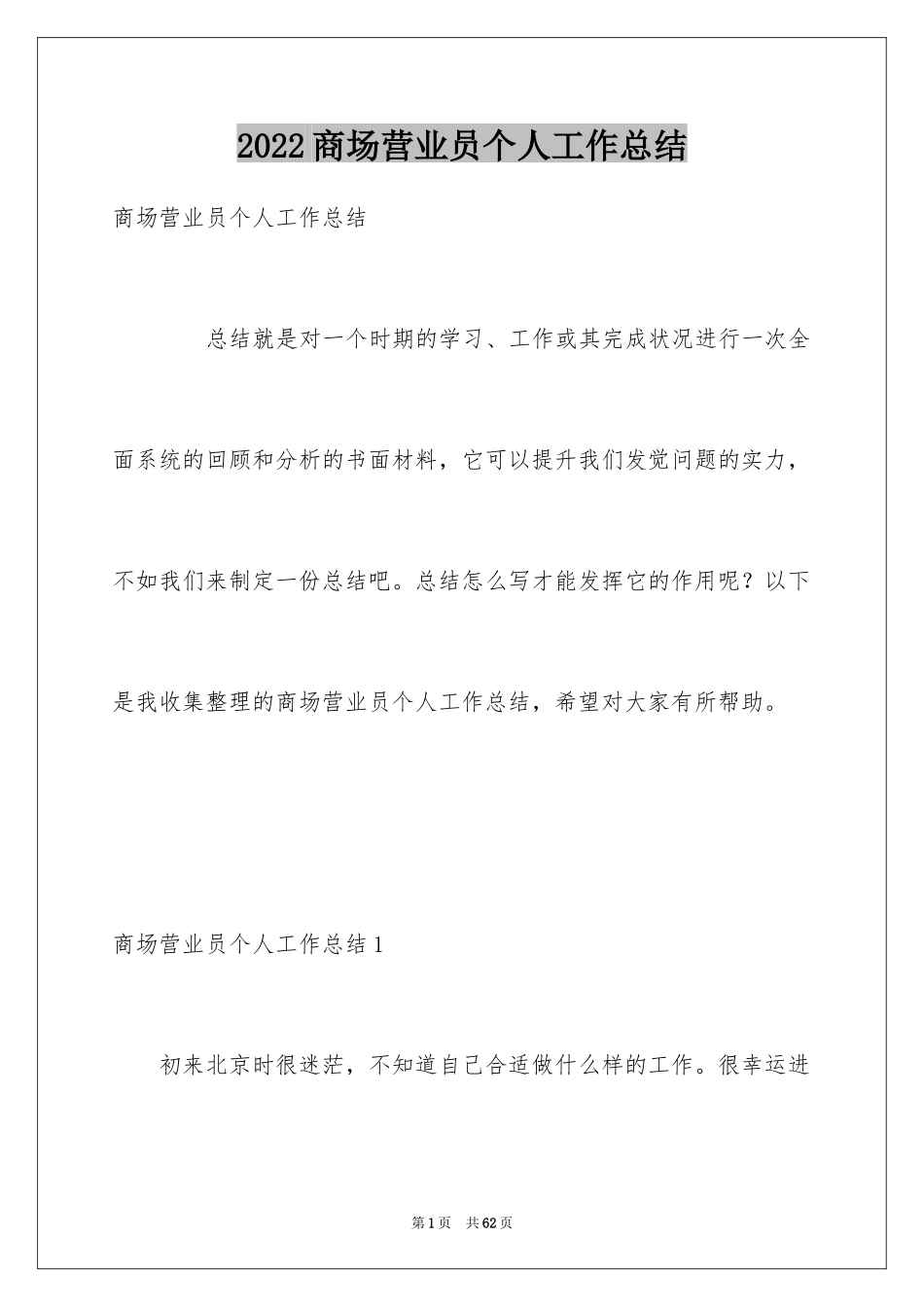 2022商场营业员个人工作总结

商场营业员个人工作总结

总结就是对一个时期的学习、工作或其完成状况进行一次全面系统的回顾和分析的书面材料，它可以提升我们发觉问题的实力，不如我们来制定一份总结吧。总结怎么写才能发挥它的作用呢？以下是我收集整理的商场营业员个人工作总结，希望对大家有所帮助。

商场营业员个人工作总结1

初来北京时很迷茫，不知道自己合适做什么样的工作。很幸运进

第1页 共62页